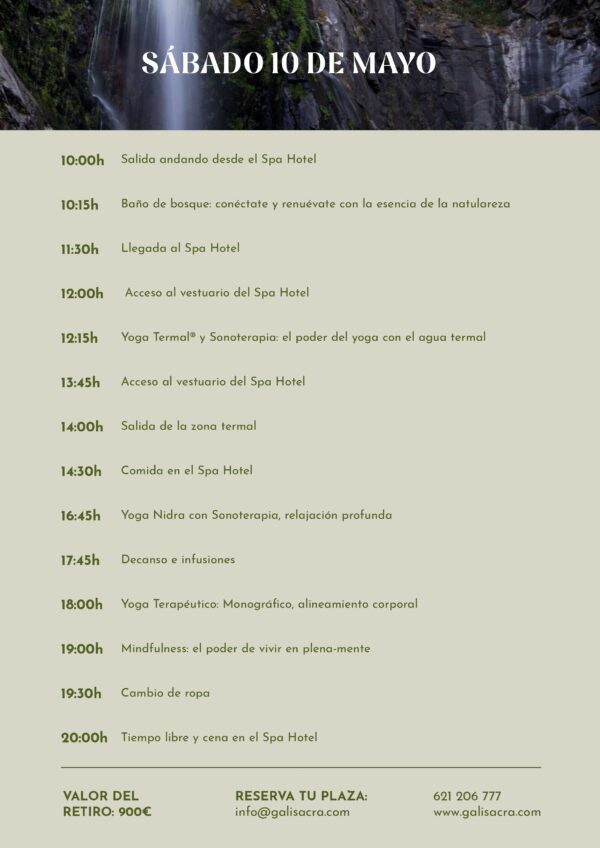 SÁBADO 10 DE MAYO

10:00h Salida andando desde el Spa Hotel

10:15h Baño de bosque: conéctate y renuévate con la esencia de la natulareza

11:30h Llegada al Spa Hotel

12:00h Acceso al vestuario del Spa Hotel

12:15h Yoga Termal® y Sonoterapia: el poder del yoga con el agua termal

13:45h Acceso al vestuario del Spa Hotel

14:00h Salida de la zona termal

14:30h Comida en el Spa Hotel

16:45h Yoga Nidra con Sonoterapia, relajación profunda

17:45h Decanso e infusiones

18:00h Yoga Terapéutico: Monográfico, alineamiento corporal

19:00h Mindfulness: el poder de vivir en plena-mente

19:30h Cambio de ropa

20:00h Tiempo libre y cena en el Spa Hotel

VALOR DEL RETIRO: 900€

RESERVA TU PLAZA: info@galisacra.com

621 206 777 www.galisacra.com